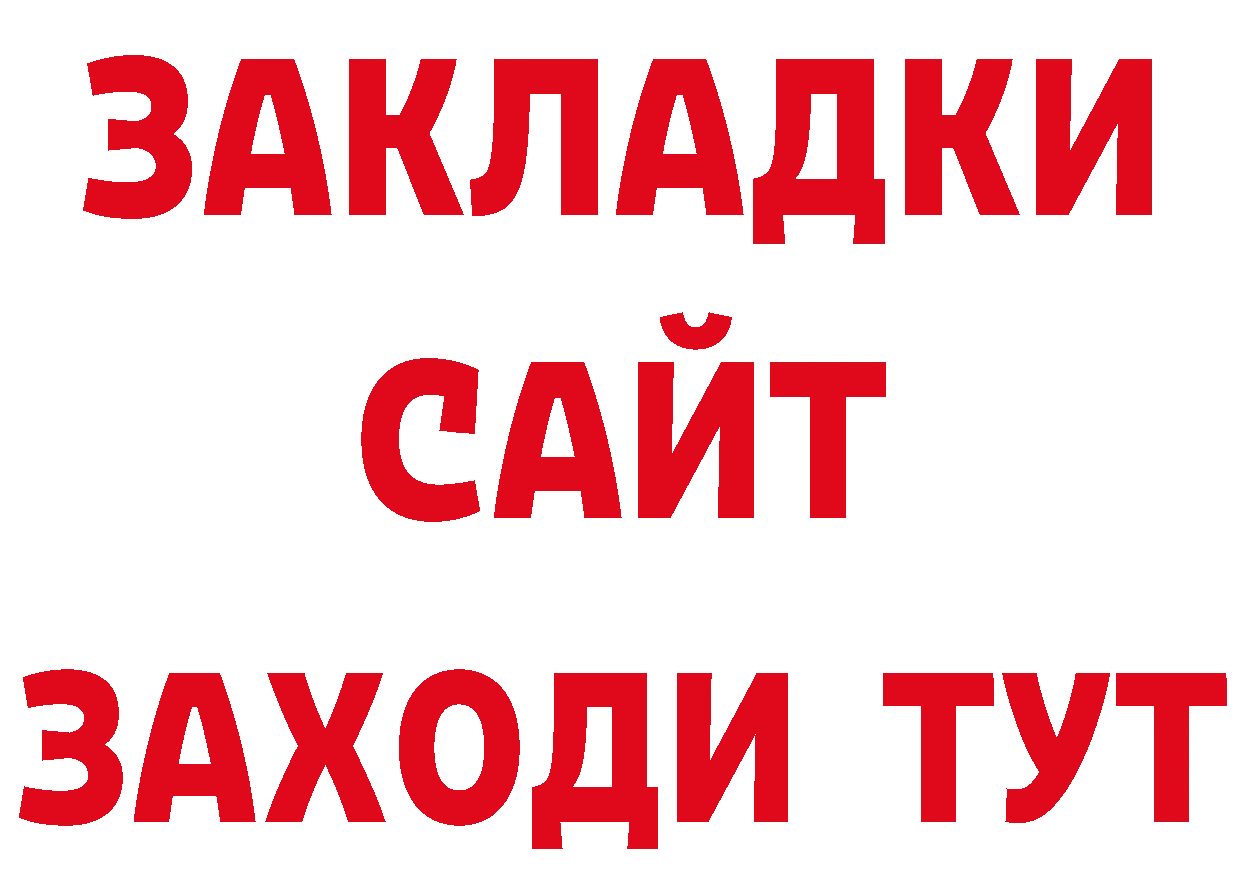 ЗАКЛАДКИ
САЙТ
ЗАХОДИ ТУТ